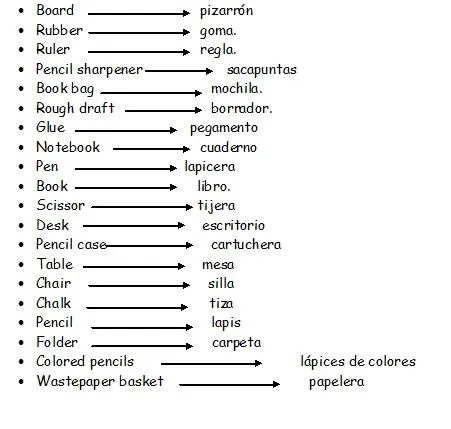 - Board → pizarrón
- Rubber → goma.
- Ruler → regla.
- Pencil sharpener → sacapuntas
- Book bag → mochila.
- Rough draft → borrador.
- Glue → pegamento
- Notebook → cuaderno
- Pen → lapicera
- Book → libro.
- Scissor → tijera
- Desk → escritorio
- Pencil case → cartuchera
- Table → mesa
- Chair → silla
- Chalk → tiza
- Pencil → lapis
- Folder → carpeta
- Colored pencils → lápices de colores
- Wastepaper basket → papelera